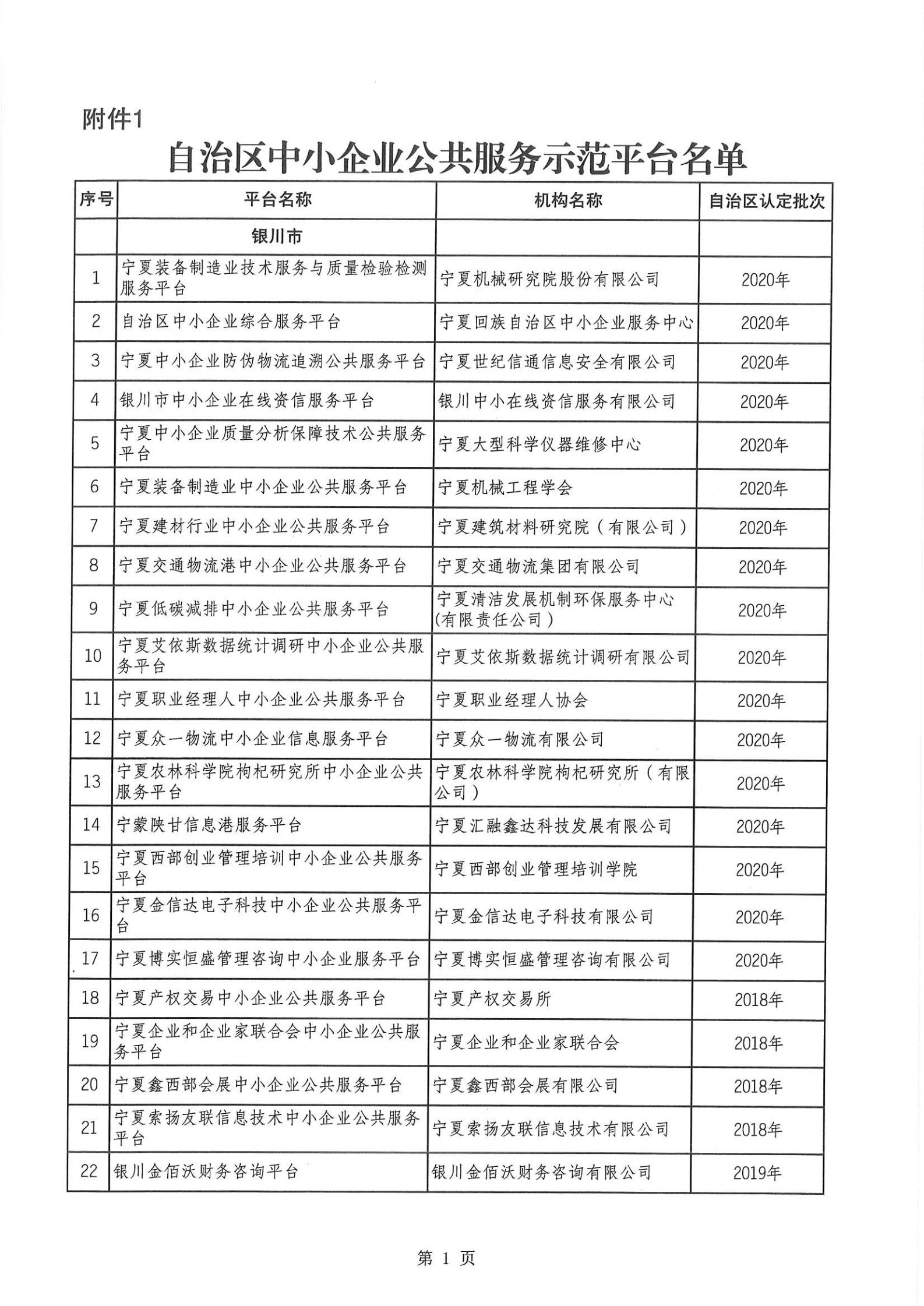 附件1

自治区中小企业公共服务示范平台名单

| 序号 | 平台名称 | 机构名称 | 自治区认定批次 |
|---|---|---|---|
| | 银川市 | | |
| 1 | 宁夏装备制造业技术服务与质量检验检测服务平台 | 宁夏机械研究院股份有限公司 | 2020年 |
| 2 | 自治区中小企业综合服务平台 | 宁夏回族自治区中小企业服务中心 | 2020年 |
| 3 | 宁夏中小企业防伪物流追溯公共服务平台 | 宁夏世纪信通信息安全有限公司 | 2020年 |
| 4 | 银川市中小企业在线资信服务平台 | 银川中小在线资信服务有限公司 | 2020年 |
| 5 | 宁夏中小企业质量分析保障技术公共服务平台 | 宁夏大型科学仪器维修中心 | 2020年 |
| 6 | 宁夏装备制造业中小企业公共服务平台 | 宁夏机械工程学会 | 2020年 |
| 7 | 宁夏建材行业中小企业公共服务平台 | 宁夏建筑材料研究院（有限公司） | 2020年 |
| 8 | 宁夏交通物流港中小企业公共服务平台 | 宁夏交通物流集团有限公司 | 2020年 |
| 9 | 宁夏低碳减排中小企业公共服务平台 | 宁夏清洁发展机制环保服务中心(有限责任公司） | 2020年 |
| 10 | 宁夏艾依斯数据统计调研中小企业公共服务平台 | 宁夏艾依斯数据统计调研有限公司 | 2020年 |
| 11 | 宁夏职业经理人中小企业公共服务平台 | 宁夏职业经理人协会 | 2020年 |
| 12 | 宁夏众一物流中小企业信息服务平台 | 宁夏众一物流有限公司 | 2020年 |
| 13 | 宁夏农林科学院枸杞研究所中小企业公共服务平台 | 宁夏农林科学院枸杞研究所（有限公司） | 2020年 |
| 14 | 宁蒙陕甘信息港服务平台 | 宁夏汇融鑫达科技发展有限公司 | 2020年 |
| 15 | 宁夏西部创业管理培训中小企业公共服务平台 | 宁夏西部创业管理培训学院 | 2020年 |
| 16 | 宁夏金信达电子科技中小企业公共服务平台 | 宁夏金信达电子科技有限公司 | 2020年 |
| 17 | 宁夏博实恒盛管理咨询中小企业服务平台 | 宁夏博实恒盛管理咨询有限公司 | 2020年 |
| 18 | 宁夏产权交易中小企业公共服务平台 | 宁夏产权交易所 | 2018年 |
| 19 | 宁夏企业和企业家联合会中小企业公共服务平台 | 宁夏企业和企业家联合会 | 2018年 |
| 20 | 宁夏鑫西部会展中小企业公共服务平台 | 宁夏鑫西部会展有限公司 | 2018年 |
| 21 | 宁夏索扬友联信息技术中小企业公共服务平台 | 宁夏索扬友联信息技术有限公司 | 2018年 |
| 22 | 银川金佰沃财务咨询平台 | 银川金佰沃财务咨询有限公司 | 2019年 |

第 1 页